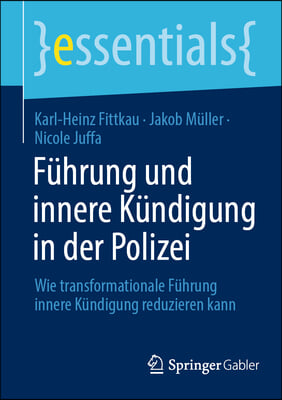 }essentials{

Karl-Heinz Fittkau · Jakob Müller · Nicole Juffa

Führung und innere Kündigung in der Polizei

Wie transformationale Führung innere Kündigung reduzieren kann

Springer Gabler